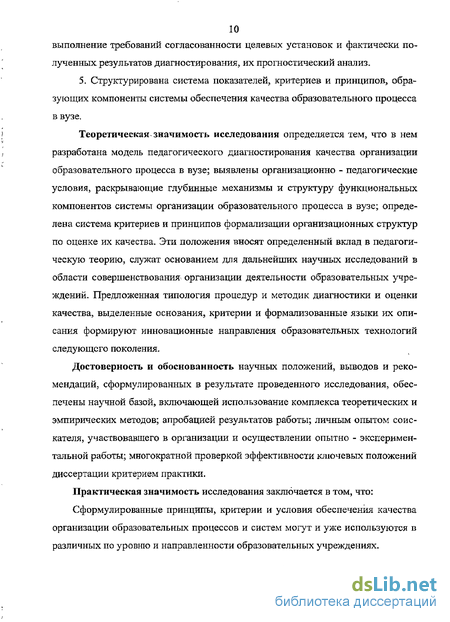 10

выполнение требований согласованности целевых установок и фактически полученных результатов диагностирования, их прогностический анализ.

5. Структурирована система показателей, критериев и принципов, образующих компоненты системы обеспечения качества образовательного процесса в вузе.

Теоретическая значимость исследования определяется тем, что в нем разработана модель педагогического диагностирования качества организации образовательного процесса в вузе; выявлены организационно - педагогические условия, раскрывающие глубинные механизмы и структуру функциональных компонентов системы организации образовательного процесса в вузе; определена система критериев и принципов формализации организационных структур по оценке их качества. Эти положения вносят определенный вклад в педагогическую теорию, служат основанием для дальнейших научных исследований в области совершенствования организации деятельности образовательных учреждений. Предложенная типология процедур и методик диагностики и оценки качества, выделенные основания, критерии и формализованные языки их описания формируют инновационные направления образовательных технологий следующего поколения.

Достоверность и обоснованность научных положений, выводов и рекомендаций, сформулированных в результате проведенного исследования, обеспечены научной базой, включающей использование комплекса теоретических и эмпирических методов; апробацией результатов работы; личным опытом соискателя, участвовавшего в организации и осуществлении опытно - экспериментальной работы; многократной проверкой эффективности ключевых положений диссертации критерием практики.

Практическая значимость исследования заключается в том, что:

Сформулированные принципы, критерии и условия обеспечения качества организации образовательных процессов и систем могут и уже используются в различных по уровню и направленности образовательных учреждениях.

dsLib.net
библиотека диссертаций